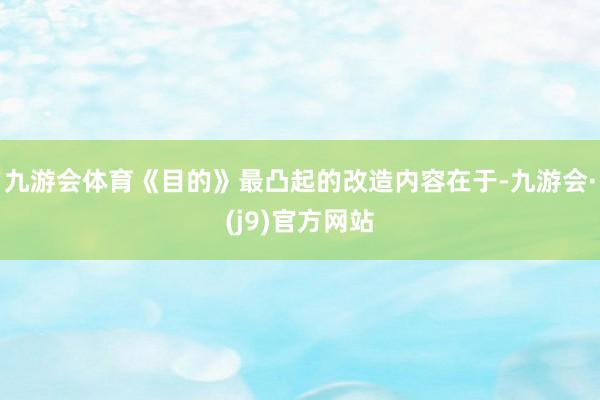 九游会体育《目的》最凸起的改造内容在于-九游会·(j9)官方网站